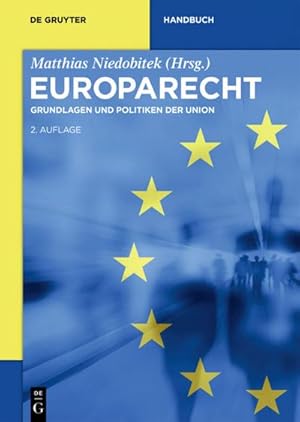 DE GRUYTER

HANDBUCH

Matthias Niedobitek (Hrsg.)

EUROPARECHT

GRUNDLAGEN UND POLITIKEN DER UNION

2. AUFLAGE

DE G